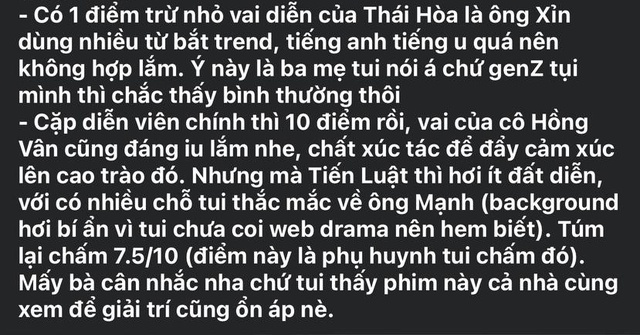 - Có 1 điểm trừ nhỏ vai diễn của Thái Hòa là ông Xỉn dùng nhiều từ bắt trend, tiếng anh tiếng u quá nên không hợp lắm. Ý này là ba mẹ tui nói á chứ genZ tụi mình thì chắc thấy bình thường thôi
- Cặp diễn viên chính thì 10 điểm rồi, vai của cô Hồng Vân cũng đáng iu lắm nhe, chất xúc tác để đẩy cảm xúc lên cao trào đó. Nhưng mà Tiến Luật thì hơi ít đất diễn, với có nhiều chỗ tui thắc mắc về ông Mạnh (background hơi bí ẩn vì tui chưa coi web drama nên hem biết). Túm lại chấm 7.5/10 (điểm này là phụ huynh tui chấm đó). Mấy bà cân nhắc nha chứ tui thấy phim này cả nhà cùng xem để giải trí cũng ổn áp nè.